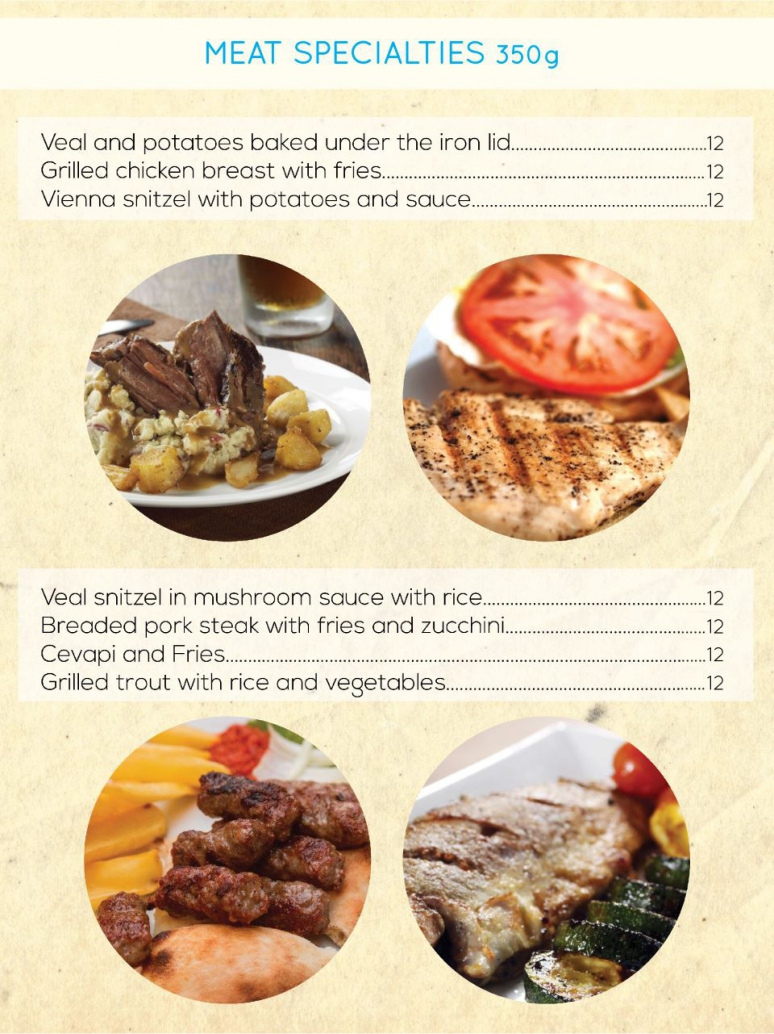 MEAT SPECIALTIES 350g

Veal and potatoes baked under the iron lid 12
Grilled chicken breast with fries 12
Vienna snitzel with potatoes and sauce 12

Veal snitzel in mushroom sauce with rice 12
Breaded pork steak with fries and zucchini 12
Cevapi and Fries 12
Grilled trout with rice and vegetables 12